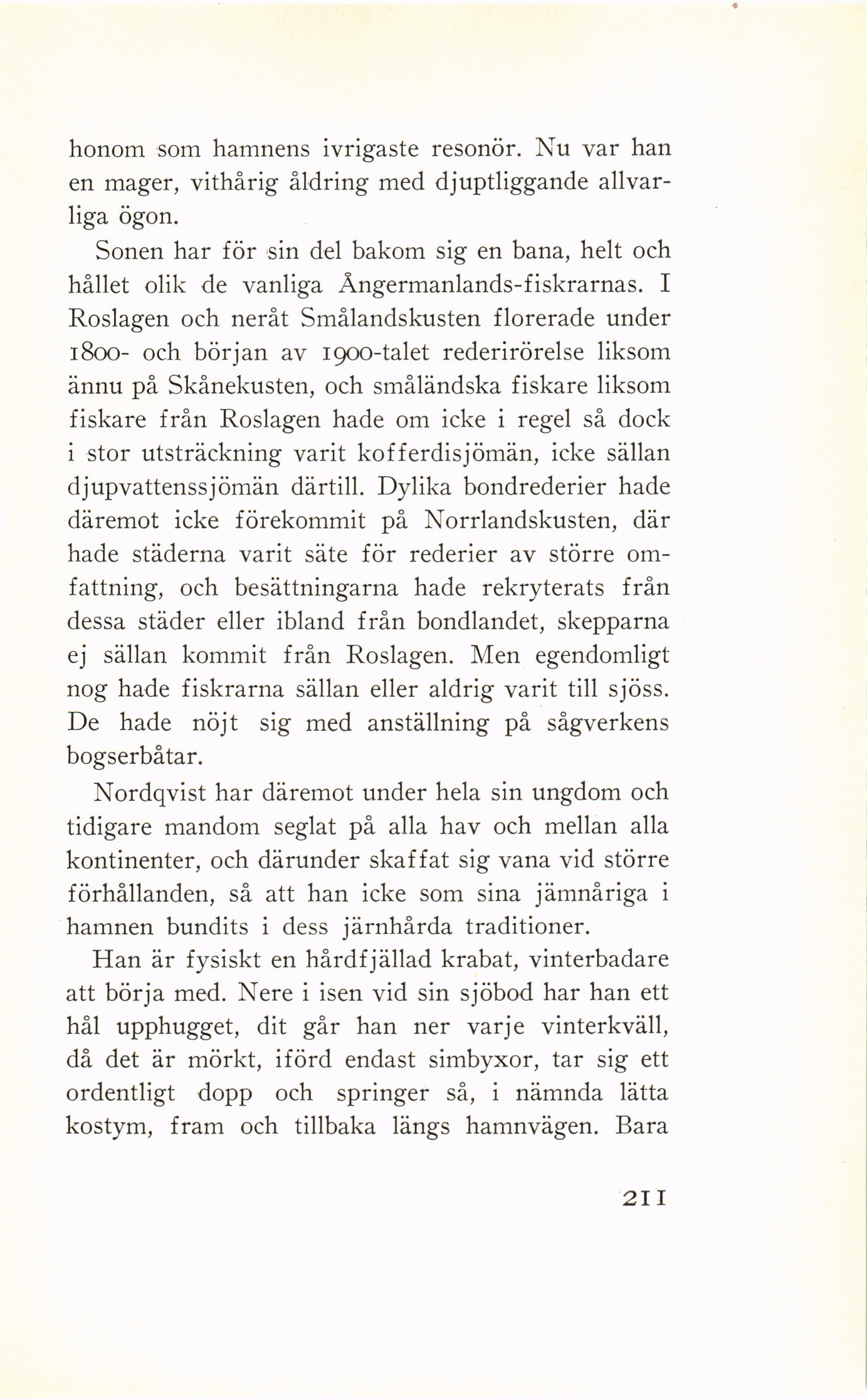 honom som hamnens ivrigaste resonör. Nu var han en mager, vithårig åldring med djuptliggande allvarliga ögon.

Sonen har för sin del bakom sig en bana, helt och hållet olik de vanliga Ångermanlands-fiskrarnas. I Roslagen och neråt Smålandskusten florerade under 1800- och början av 1900-talet rederirörelse liksom ännu på Skånekusten, och småländska fiskare liksom fiskare från Roslagen hade om icke i regel så dock i stor utsträckning varit kofferdisjömän, icke sällan djupvattenssjömän därtill. Dylika bondrederier hade däremot icke förekommit på Norrlandskusten, där hade städerna varit säte för rederier av större omfattning, och besättningarna hade rekryterats från dessa städer eller ibland från bondlandet, skepparna ej sällan kommit från Roslagen. Men egendomligt nog hade fiskrarna sällan eller aldrig varit till sjöss. De hade nöjt sig med anställning på sågverkens bogserbåtar.

Nordqvist har däremot under hela sin ungdom och tidigare mandom seglat på alla hav och mellan alla kontinenter, och därunder skaffat sig vana vid större förhållanden, så att han icke som sina jämnåriga i hamnen bundits i dess järnhårda traditioner.

Han är fysiskt en hårdfjällad krabat, vinterbadare att börja med. Nere i isen vid sin sjöbod har han ett hål upphugget, dit går han ner varje vinterkväll, då det är mörkt, iförd endast simbyxor, tar sig ett ordentligt dopp och springer så, i nämnda lätta kostym, fram och tillbaka längs hamnvägen. Bara

211